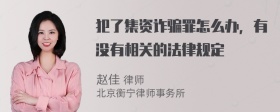 犯了集资诈骗罪怎么办，有没有相关的法律规定

赵佳 律师
北京衡宁律师事务所